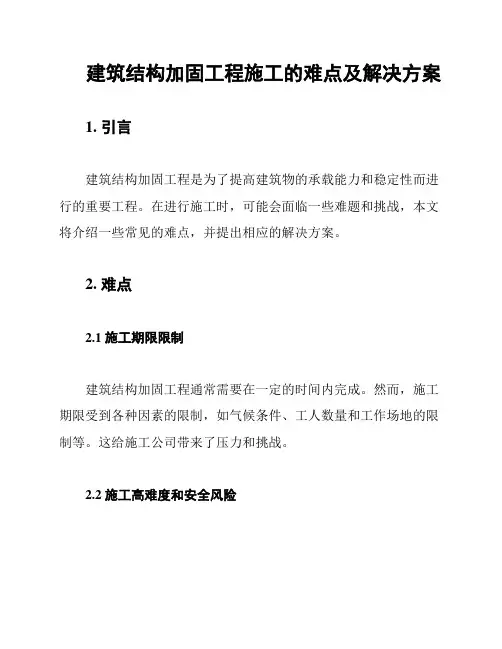 建筑结构加固工程施工的难点及解决方案

1. 引言

建筑结构加固工程是为了提高建筑物的承载能力和稳定性而进行的重要工程。在进行施工时，可能会面临一些难题和挑战，本文将介绍一些常见的难点，并提出相应的解决方案。

2. 难点

2.1 施工期限限制

建筑结构加固工程通常需要在一定的时间内完成。然而，施工期限受到各种因素的限制，如气候条件、工人数量和工作场地的限制等。这给施工公司带来了压力和挑战。

2.2 施工高难度和安全风险